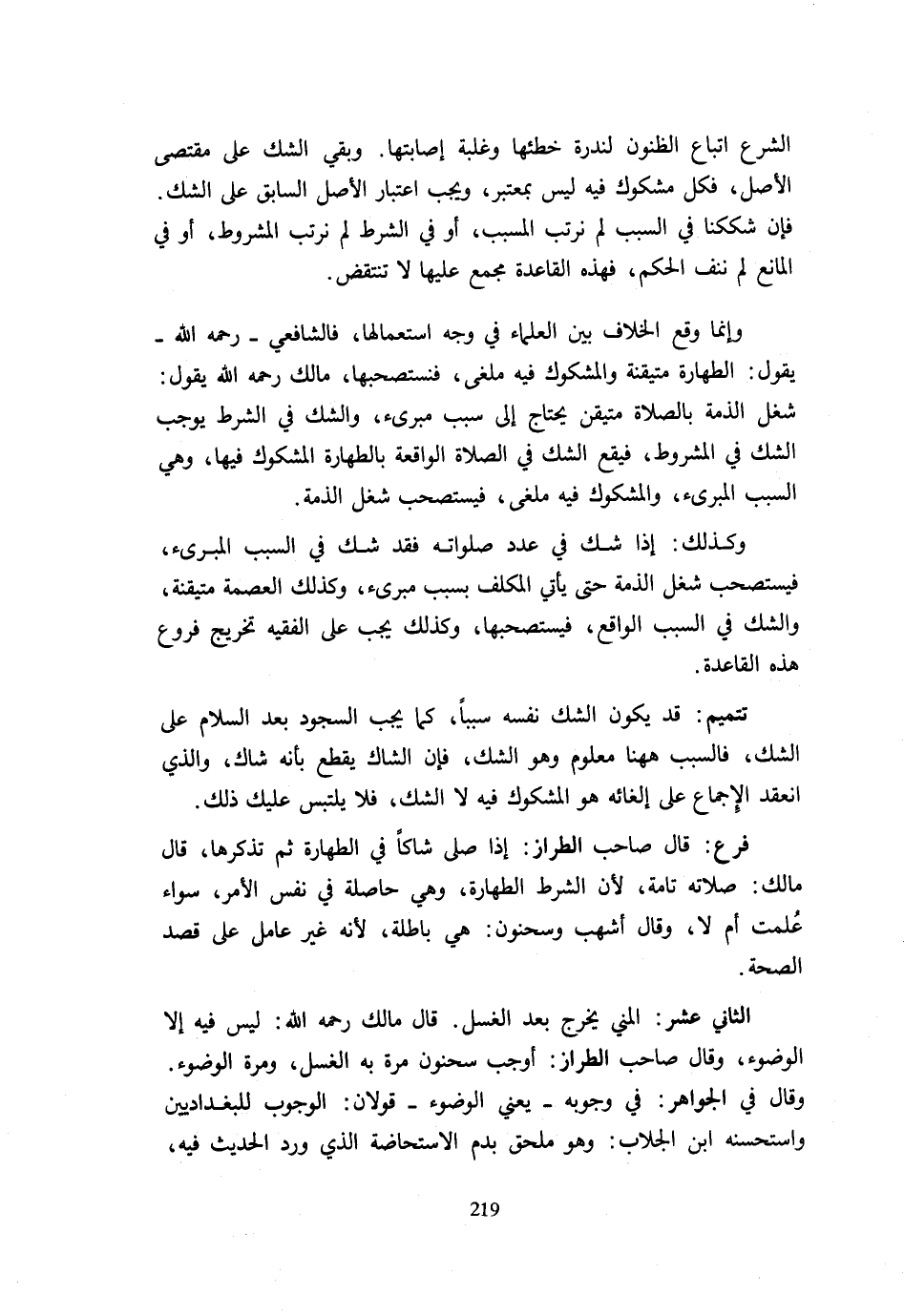 الشرع اتباع الظنون لندرة خطئها وغلبة إصابتها. وبقي الشك على مقتضى الأصل، فكل مشكوك فيه ليس بمعتبر، ويجب اعتبار الأصل السابق على الشك. فإن شككنا في السبب لم نرتب المسبب، أو في الشرط لم نرتب المشروط، أو في المانع لم ننف الحكم، فهذه القاعدة مجمع عليها لا تنتقض.

وإنما وقع الخلاف بين العلماء في وجه استعمالها، فالشافعي ـ رحمه الله ـ يقول: الطهارة متيقنة والمشكوك فيه ملغى، فنستصحبها، مالك رحمه الله يقول: شغل الذمة بالصلاة متيقن يحتاج إلى سبب مبرىء، والشك في الشرط يوجب الشك في المشروط، فيقع الشك في الصلاة الواقعة بالطهارة المشكوك فيها، وهي السبب المبرىء، والمشكوك فيه ملغى، فيستصحب شغل الذمة.

وكذلك: إذا شك في عدد صلواته فقد شك في السبب المبرىء، فيستصحب شغل الذمة حتى يأتي المكلف بسبب مبرىء، وكذلك العصمة متيقنة، والشك في السبب الواقع، فيستصحبها، وكذلك يجب على الفقيه تخريج فروع هذه القاعدة.

تتميم: قد يكون الشك نفسه سبباً، كما يجب السجود بعد السلام على الشك، فالسبب ههنا معلوم وهو الشك، فإن الشاك يقطع بأنه شاك، والذي انعقد الإجماع على إلغائه هو المشكوك فيه لا الشك، فلا يلتبس عليك ذلك.

فرع: قال صاحب الطراز: إذا صلى شاكاً في الطهارة ثم تذكرها، قال مالك: صلاته تامة، لأن الشرط الطهارة، وهي حاصلة في نفس الأمر، سواء عُلمت أم لا، وقال أشهب وسحنون: هي باطلة، لأنه غير عامل على قصد الصحة.

الثاني عشر: المني يخرج بعد الغسل. قال مالك رحمه الله: ليس فيه إلا الوضوء، وقال صاحب الطراز: أوجب سحنون مرة به الغسل، ومرة الوضوء. وقال في الجواهر: في وجوبه ـ يعني الوضوء ـ قولان: الوجوب للبغداديين واستحسنه ابن الجلاب: وهو ملحق بدم الاستحاضة الذي ورد الحديث فيه،

219